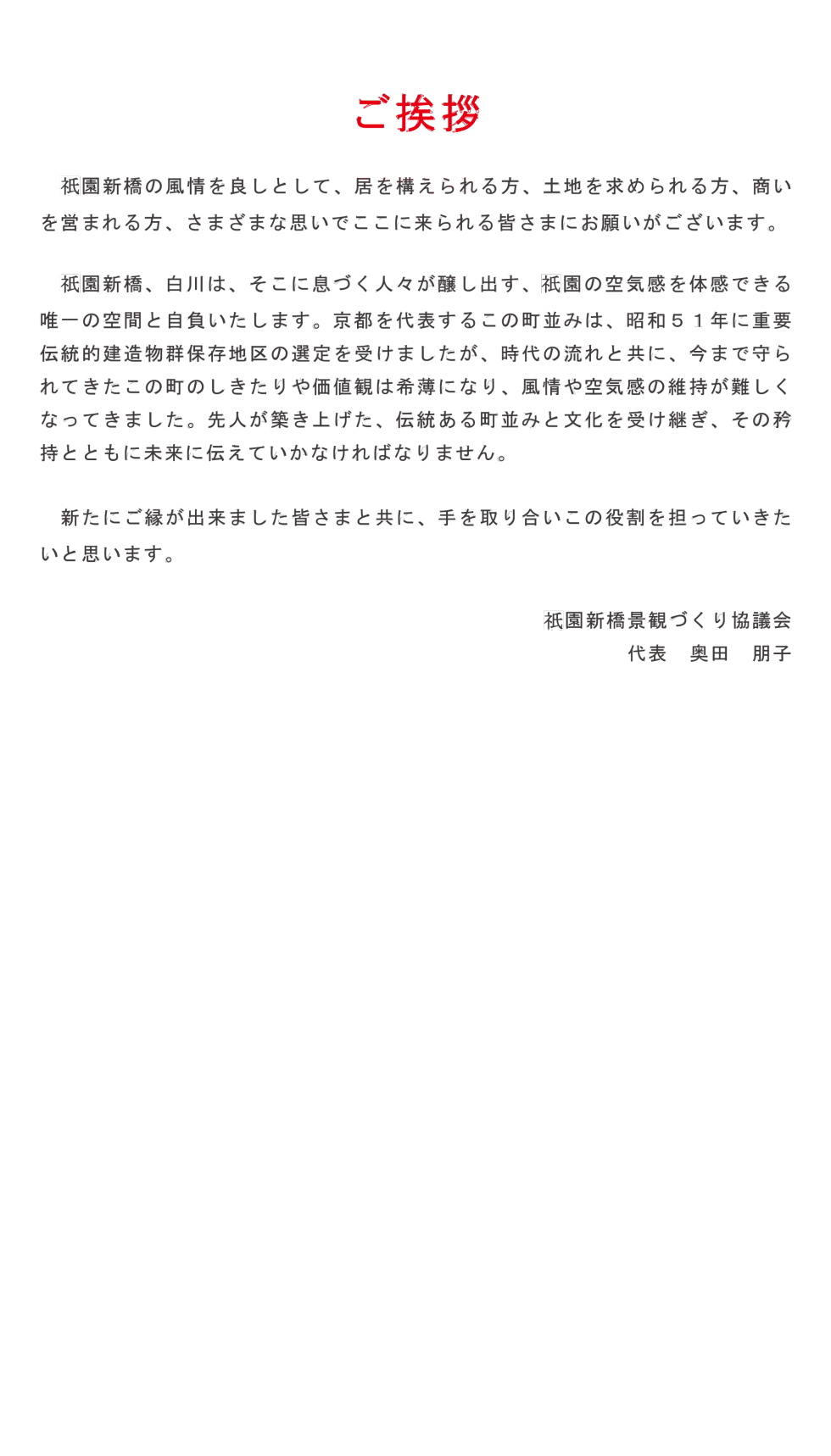 ご挨拶

祇園新橋の風情を良しとして、居を構えられる方、土地を求められる方、商いを営まれる方、さまざまな思いでここに来られる皆さまにお願いがございます。

祇園新橋、白川は、そこに息づく人々が醸し出す、祇園の空気感を体感できる唯一の空間と自負いたします。京都を代表するこの町並みは、昭和５１年に重要伝統的建造物群保存地区の選定を受けましたが、時代の流れと共に、今まで守られてきたこの町のしきたりや価値観は希薄になり、風情や空気感の維持が難しくなってきました。先人が築き上げた、伝統ある町並みと文化を受け継ぎ、その矜持とともに未来に伝えていかなければなりません。

新たにご縁が出来ました皆さまと共に、手を取り合いこの役割を担っていきたいと思います。

祇園新橋景観づくり協議会
代表　奥田　朋子